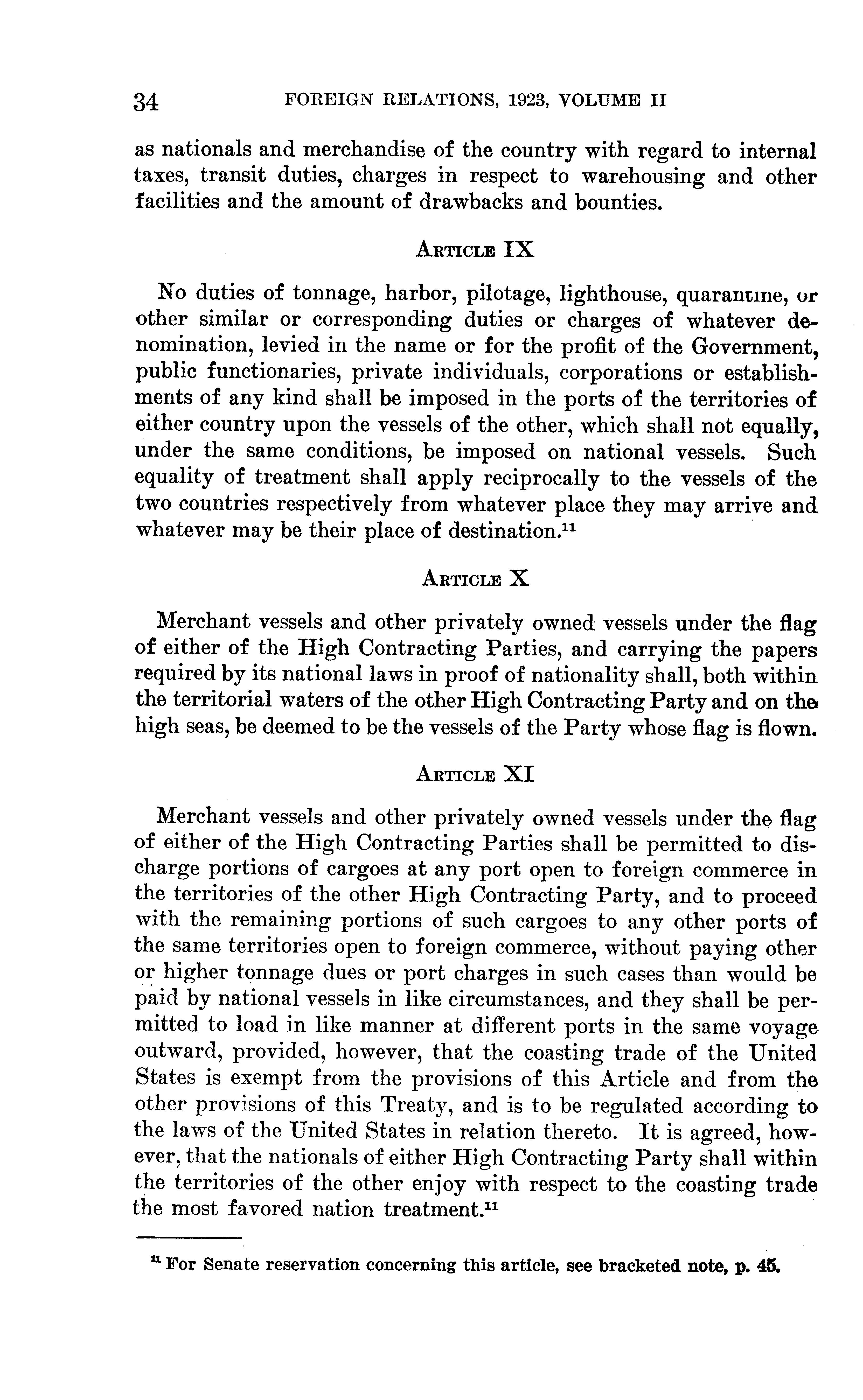 34 FOREIGN RELATIONS, 1923, VOLUME II

as nationals and merchandise of the country with regard to internal taxes, transit duties, charges in respect to warehousing and other facilities and the amount of drawbacks and bounties.

ARTICLE IX

No duties of tonnage, harbor, pilotage, lighthouse, quarantine, or other similar or corresponding duties or charges of whatever denomination, levied in the name or for the profit of the Government, public functionaries, private individuals, corporations or establishments of any kind shall be imposed in the ports of the territories of either country upon the vessels of the other, which shall not equally, under the same conditions, be imposed on national vessels. Such equality of treatment shall apply reciprocally to the vessels of the two countries respectively from whatever place they may arrive and whatever may be their place of destination.$^{11}$

ARTICLE X

Merchant vessels and other privately owned vessels under the flag of either of the High Contracting Parties, and carrying the papers required by its national laws in proof of nationality shall, both within the territorial waters of the other High Contracting Party and on the high seas, be deemed to be the vessels of the Party whose flag is flown.

ARTICLE XI

Merchant vessels and other privately owned vessels under the flag of either of the High Contracting Parties shall be permitted to discharge portions of cargoes at any port open to foreign commerce in the territories of the other High Contracting Party, and to proceed with the remaining portions of such cargoes to any other ports of the same territories open to foreign commerce, without paying other or higher tonnage dues or port charges in such cases than would be paid by national vessels in like circumstances, and they shall be permitted to load in like manner at different ports in the same voyage outward, provided, however, that the coasting trade of the United States is exempt from the provisions of this Article and from the other provisions of this Treaty, and is to be regulated according to the laws of the United States in relation thereto. It is agreed, however, that the nationals of either High Contracting Party shall within the territories of the other enjoy with respect to the coasting trade the most favored nation treatment.$^{11}$

$^{11}$ For Senate reservation concerning this article, see bracketed note, p. 45.